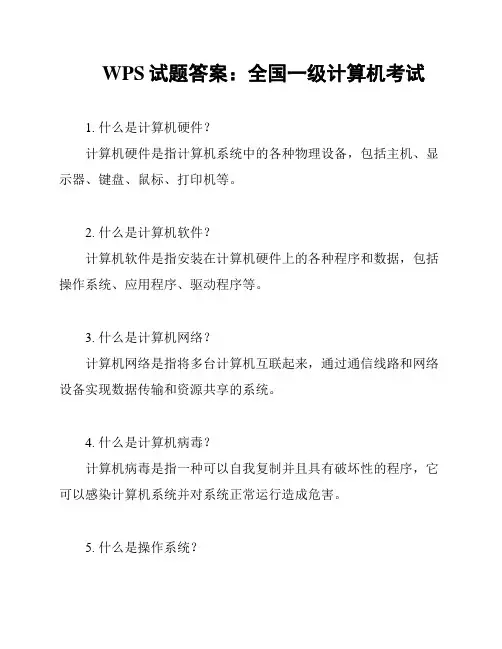 WPS 试题答案：全国一级计算机考试

1. 什么是计算机硬件？

计算机硬件是指计算机系统中的各种物理设备，包括主机、显示器、键盘、鼠标、打印机等。

2. 什么是计算机软件？

计算机软件是指安装在计算机硬件上的各种程序和数据，包括操作系统、应用程序、驱动程序等。

3. 什么是计算机网络？

计算机网络是指将多台计算机互联起来，通过通信线路和网络设备实现数据传输和资源共享的系统。

4. 什么是计算机病毒？

计算机病毒是指一种可以自我复制并且具有破坏性的程序，它可以感染计算机系统并对系统正常运行造成危害。

5. 什么是操作系统？